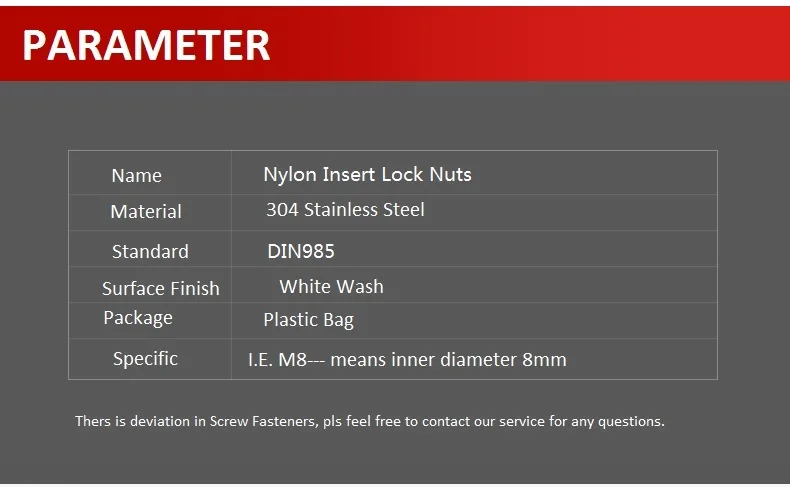 PARAMETER

| Name | Nylon Insert Lock Nuts |
|---|---|
| Material | 304 Stainless Steel |
| Standard | DIN985 |
| Surface Finish | White Wash |
| Package | Plastic Bag |
| Specific | I.E. M8--- means inner diameter 8mm |

Thers is deviation in Screw Fasteners, pls feel free to contact our service for any questions.